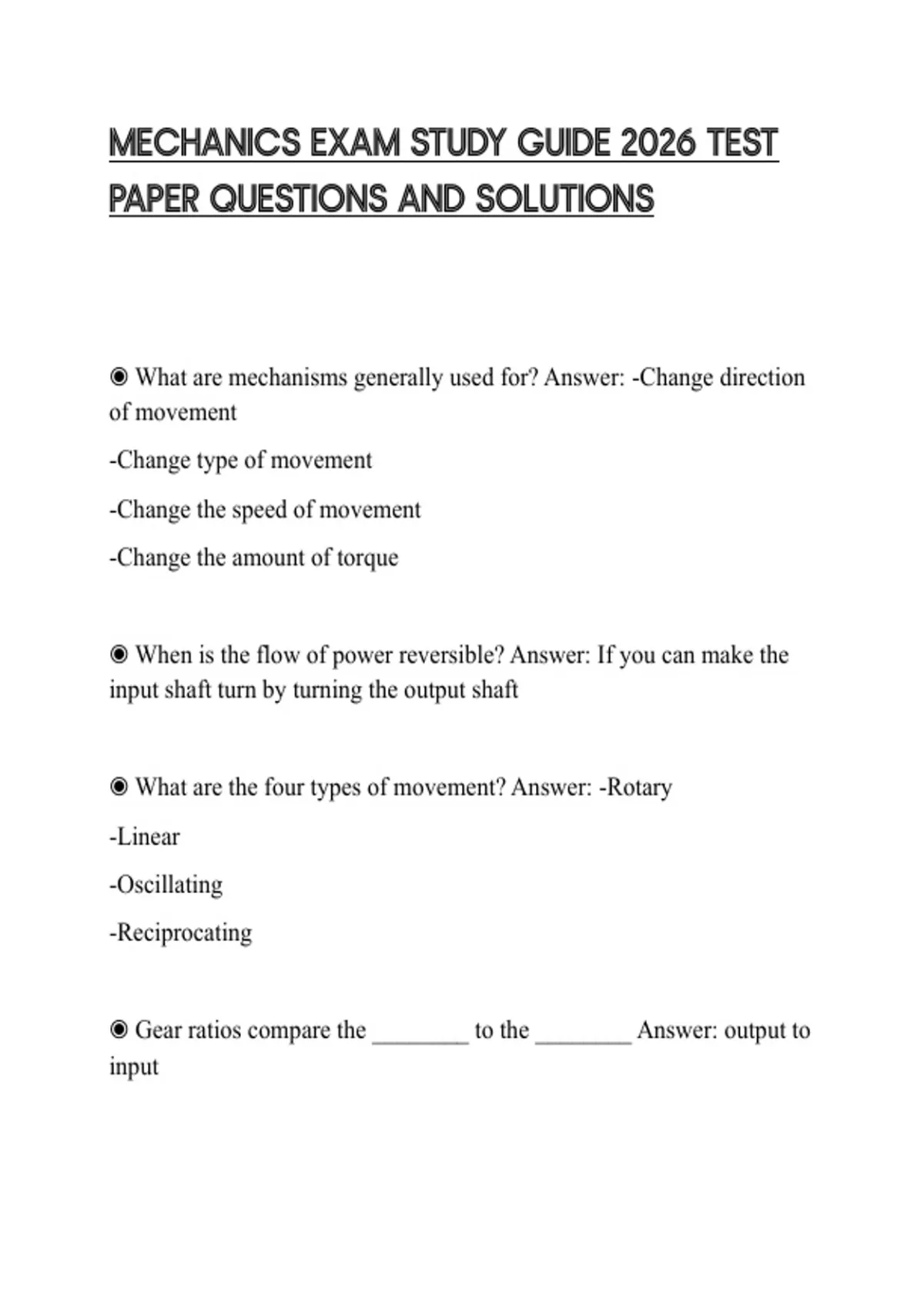 MECHANICS EXAM STUDY GUIDE 2026 TEST PAPER QUESTIONS AND SOLUTIONS

◉ What are mechanisms generally used for? Answer: -Change direction of movement

-Change type of movement

-Change the speed of movement

-Change the amount of torque

◉ When is the flow of power reversible? Answer: If you can make the input shaft turn by turning the output shaft

◉ What are the four types of movement? Answer: -Rotary

-Linear

-Oscillating

-Reciprocating

◉ Gear ratios compare the ________ to the ________ Answer: output to input